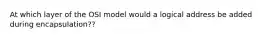 At which layer of the OSI model would a logical address be added during encapsulation??